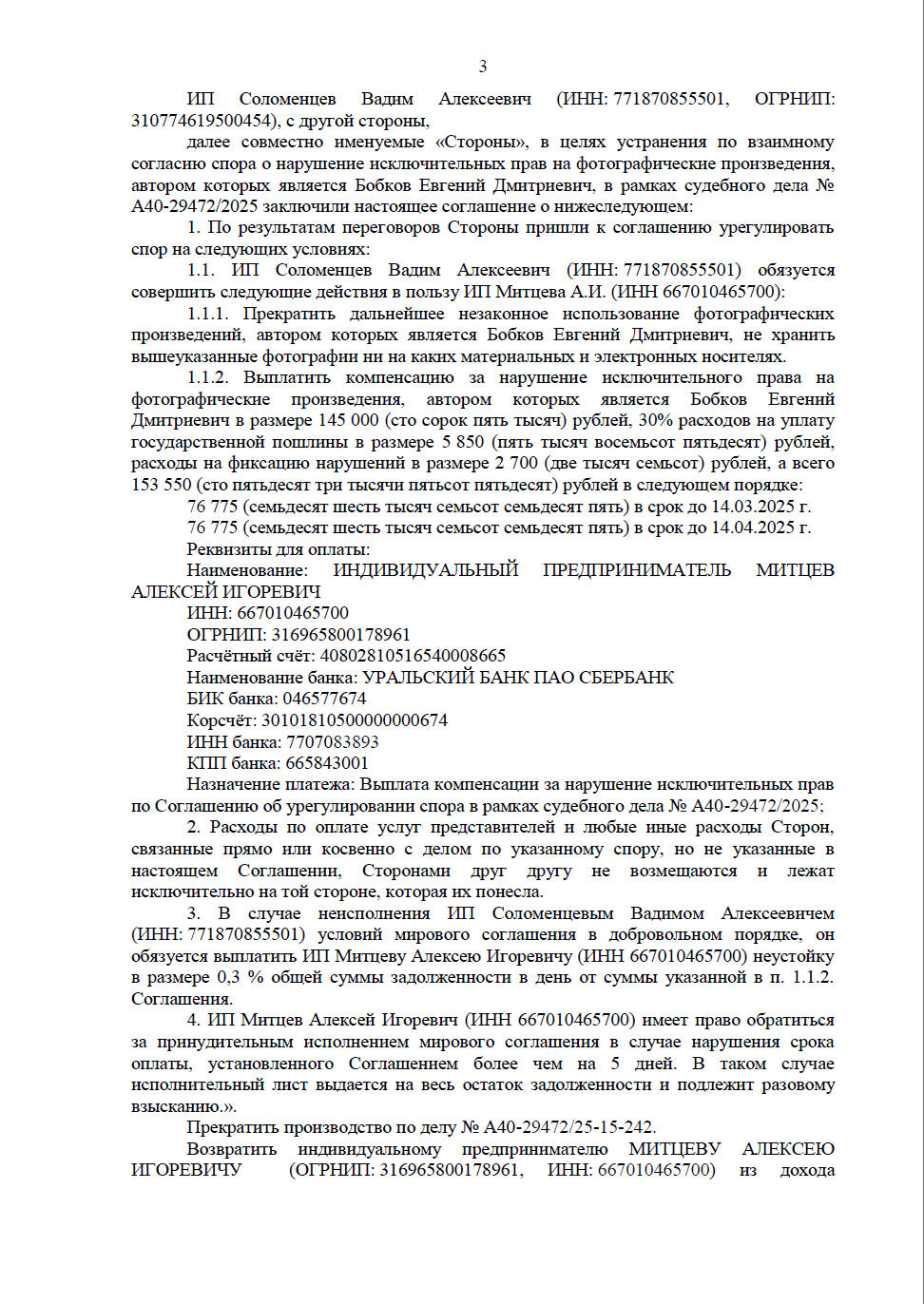 3

ИП Соломенцев Вадим Алексеевич (ИНН: 771870855501, ОГРНИП: 310774619500454), с другой стороны,

далее совместно именуемые «Стороны», в целях устранения по взаимному согласию спора о нарушение исключительных прав на фотографические произведения, автором которых является Бобков Евгений Дмитриевич, в рамках судебного дела № А40-29472/2025 заключили настоящее соглашение о нижеследующем:

1. По результатам переговоров Стороны пришли к соглашению урегулировать спор на следующих условиях:

1.1. ИП Соломенцев Вадим Алексеевич (ИНН: 771870855501) обязуется совершить следующие действия в пользу ИП Митцева А.И. (ИНН 667010465700):

1.1.1. Прекратить дальнейшее незаконное использование фотографических произведений, автором которых является Бобков Евгений Дмитриевич, не хранить вышеуказанные фотографии ни на каких материальных и электронных носителях.

1.1.2. Выплатить компенсацию за нарушение исключительного права на фотографические произведения, автором которых является Бобков Евгений Дмитриевич в размере 145 000 (сто сорок пять тысяч) рублей, 30% расходов на уплату государственной пошлины в размере 5 850 (пять тысяч восемьсот пятьдесят) рублей, расходы на фиксацию нарушений в размере 2 700 (две тысяч семьсот) рублей, а всего 153 550 (сто пятьдесят три тысячи пятьсот пятьдесят) рублей в следующем порядке:

76 775 (семьдесят шесть тысяч семьсот семьдесят пять) в срок до 14.03.2025 г.

76 775 (семьдесят шесть тысяч семьсот семьдесят пять) в срок до 14.04.2025 г.

Реквизиты для оплаты:

Наименование: ИНДИВИДУАЛЬНЫЙ ПРЕДПРИНИМАТЕЛЬ МИТЦЕВ АЛЕКСЕЙ ИГОРЕВИЧ

ИНН: 667010465700

ОГРНИП: 316965800178961

Расчётный счёт: 40802810516540008665

Наименование банка: УРАЛЬСКИЙ БАНК ПАО СБЕРБАНК

БИК банка: 046577674

Корсчёт: 30101810500000000674

ИНН банка: 7707083893

КПП банка: 665843001

Назначение платежа: Выплата компенсации за нарушение исключительных прав по Соглашению об урегулировании спора в рамках судебного дела № А40-29472/2025;

2. Расходы по оплате услуг представителей и любые иные расходы Сторон, связанные прямо или косвенно с делом по указанному спору, но не указанные в настоящем Соглашении, Сторонами друг другу не возмещаются и лежат исключительно на той стороне, которая их понесла.

3. В случае неисполнения ИП Соломенцевым Вадимом Алексеевичем (ИНН: 771870855501) условий мирового соглашения в добровольном порядке, он обязуется выплатить ИП Митцеву Алексею Игоревичу (ИНН 667010465700) неустойку в размере 0,3 % общей суммы задолженности в день от суммы указанной в п. 1.1.2. Соглашения.

4. ИП Митцев Алексей Игоревич (ИНН 667010465700) имеет право обратиться за принудительным исполнением мирового соглашения в случае нарушения срока оплаты, установленного Соглашением более чем на 5 дней. В таком случае исполнительный лист выдается на весь остаток задолженности и подлежит разовому взысканию.».

Прекратить производство по делу № А40-29472/25-15-242.

Возвратить индивидуальному предпринимателю МИТЦЕВУ АЛЕКСЕЮ ИГОРЕВИЧУ (ОГРНИП: 316965800178961, ИНН: 667010465700) из дохода